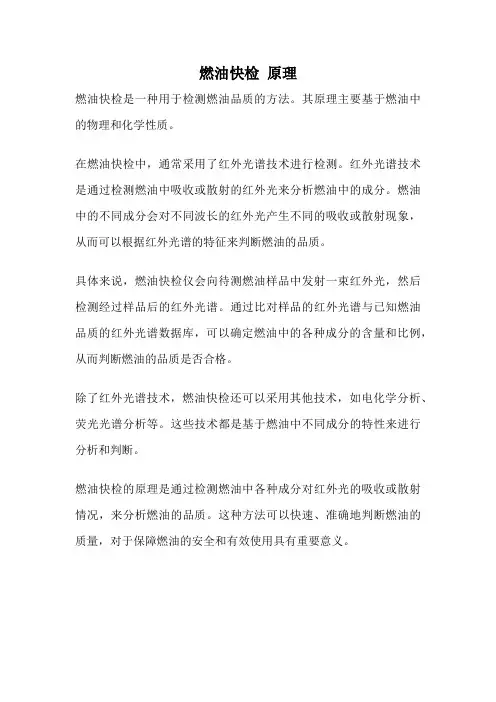 燃油快检 原理

燃油快检是一种用于检测燃油品质的方法。其原理主要基于燃油中的物理和化学性质。

在燃油快检中，通常采用了红外光谱技术进行检测。红外光谱技术是通过检测燃油中吸收或散射的红外光来分析燃油中的成分。燃油中的不同成分会对不同波长的红外光产生不同的吸收或散射现象，从而可以根据红外光谱的特征来判断燃油的品质。

具体来说，燃油快检仪会向待测燃油样品中发射一束红外光，然后检测经过样品后的红外光谱。通过比对样品的红外光谱与已知燃油品质的红外光谱数据库，可以确定燃油中的各种成分的含量和比例，从而判断燃油的品质是否合格。

除了红外光谱技术，燃油快检还可以采用其他技术，如电化学分析、荧光光谱分析等。这些技术都是基于燃油中不同成分的特性来进行分析和判断。

燃油快检的原理是通过检测燃油中各种成分对红外光的吸收或散射情况，来分析燃油的品质。这种方法可以快速、准确地判断燃油的质量，对于保障燃油的安全和有效使用具有重要意义。